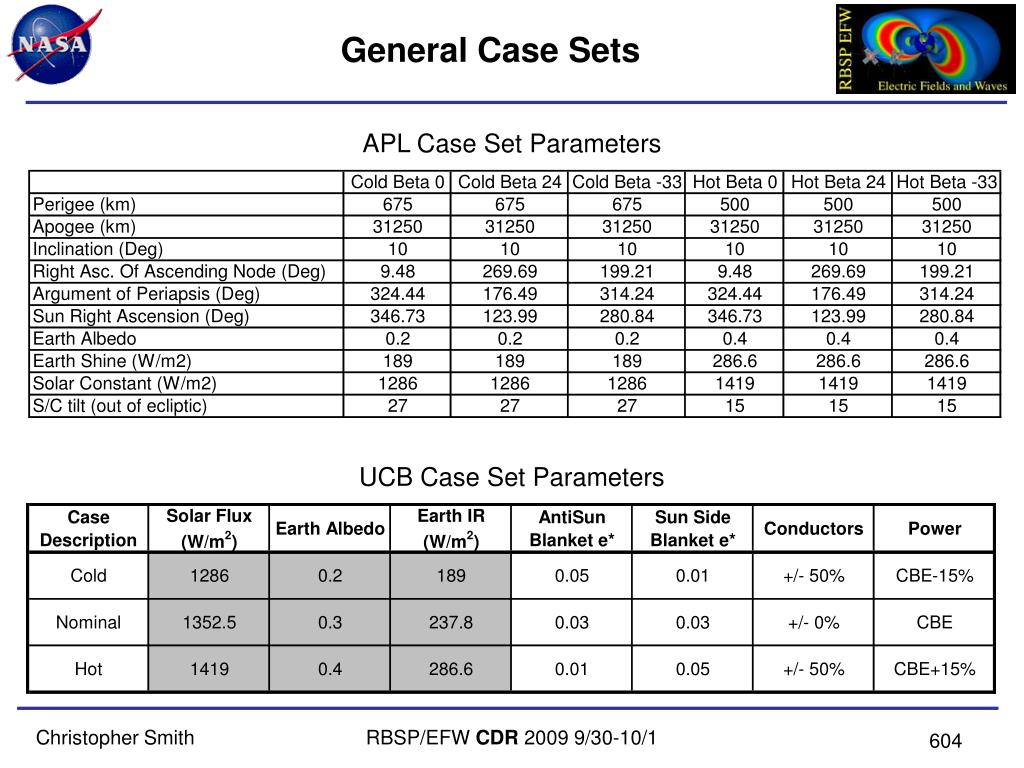 NASA

General Case Sets

RBSP EFW
Electric Fields and Waves

APL Case Set Parameters

| | Cold Beta 0 | Cold Beta 24 | Cold Beta -33 | Hot Beta 0 | Hot Beta 24 | Hot Beta -33 |
|---|---|---|---|---|---|---|
| Perigee (km) | 675 | 675 | 675 | 500 | 500 | 500 |
| Apogee (km) | 31250 | 31250 | 31250 | 31250 | 31250 | 31250 |
| Inclination (Deg) | 10 | 10 | 10 | 10 | 10 | 10 |
| Right Asc. Of Ascending Node (Deg) | 9.48 | 269.69 | 199.21 | 9.48 | 269.69 | 199.21 |
| Argument of Periapsis (Deg) | 324.44 | 176.49 | 314.24 | 324.44 | 176.49 | 314.24 |
| Sun Right Ascension (Deg) | 346.73 | 123.99 | 280.84 | 346.73 | 123.99 | 280.84 |
| Earth Albedo | 0.2 | 0.2 | 0.2 | 0.4 | 0.4 | 0.4 |
| Earth Shine (W/m2) | 189 | 189 | 189 | 286.6 | 286.6 | 286.6 |
| Solar Constant (W/m2) | 1286 | 1286 | 1286 | 1419 | 1419 | 1419 |
| S/C tilt (out of ecliptic) | 27 | 27 | 27 | 15 | 15 | 15 |

UCB Case Set Parameters

| Case Description | Solar Flux (W/m$^2$) | Earth Albedo | Earth IR (W/m$^2$) | AntiSun Blanket e* | Sun Side Blanket e* | Conductors | Power |
|---|---|---|---|---|---|---|---|
| Cold | 1286 | 0.2 | 189 | 0.05 | 0.01 | +/- 50% | CBE-15% |
| Nominal | 1352.5 | 0.3 | 237.8 | 0.03 | 0.03 | +/- 0% | CBE |
| Hot | 1419 | 0.4 | 286.6 | 0.01 | 0.05 | +/- 50% | CBE+15% |

Christopher Smith

RBSP/EFW CDR 2009 9/30-10/1

604